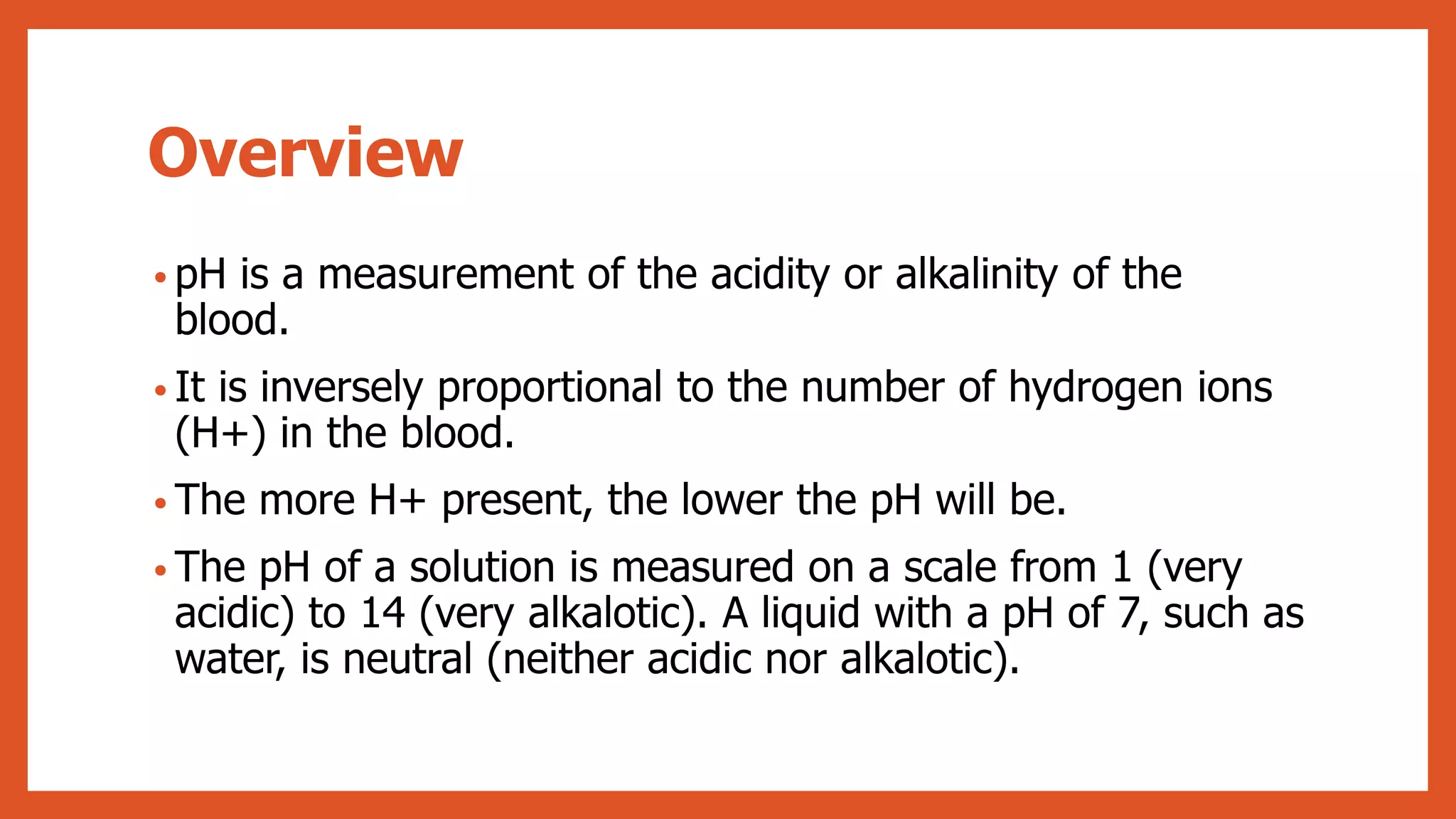 Overview

• pH is a measurement of the acidity or alkalinity of the blood.

• It is inversely proportional to the number of hydrogen ions (H+) in the blood.

• The more H+ present, the lower the pH will be.

• The pH of a solution is measured on a scale from 1 (very acidic) to 14 (very alkalotic). A liquid with a pH of 7, such as water, is neutral (neither acidic nor alkalotic).